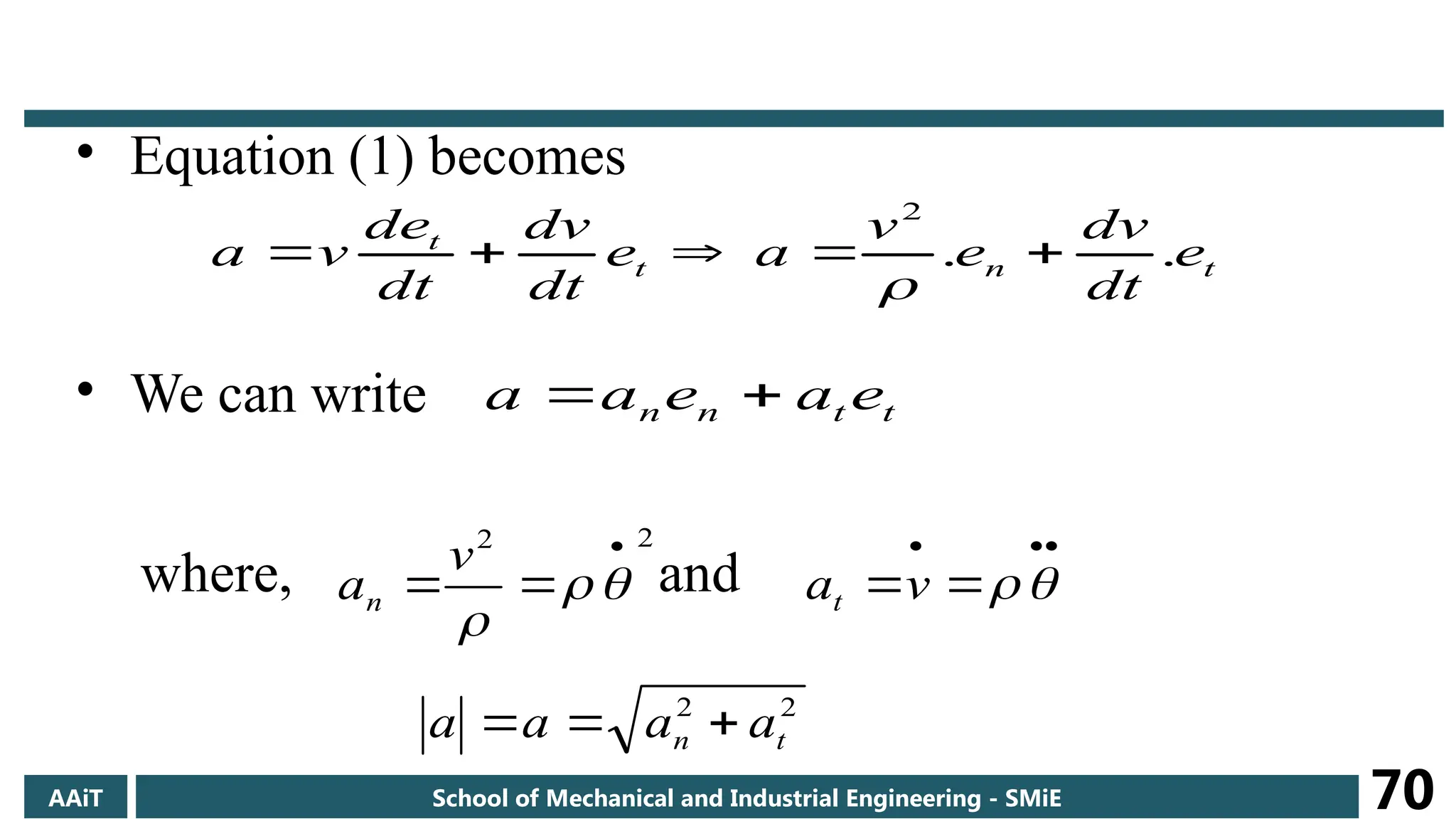 • Equation (1) becomes

$a = v\frac{de_t}{dt} + \frac{dv}{dt}e_t \Rightarrow a = \frac{v^2}{\rho}.e_n + \frac{dv}{dt}.e_t$

• We can write $a = a_n e_n + a_t e_t$

where, $a_n = \frac{v^2}{\rho} = \rho\dot{\theta}^2$ and $a_t = \dot{v} = \rho\ddot{\theta}$

$|a| = a = \sqrt{a_n^2 + a_t^2}$

AAiT

School of Mechanical and Industrial Engineering - SMiE

70